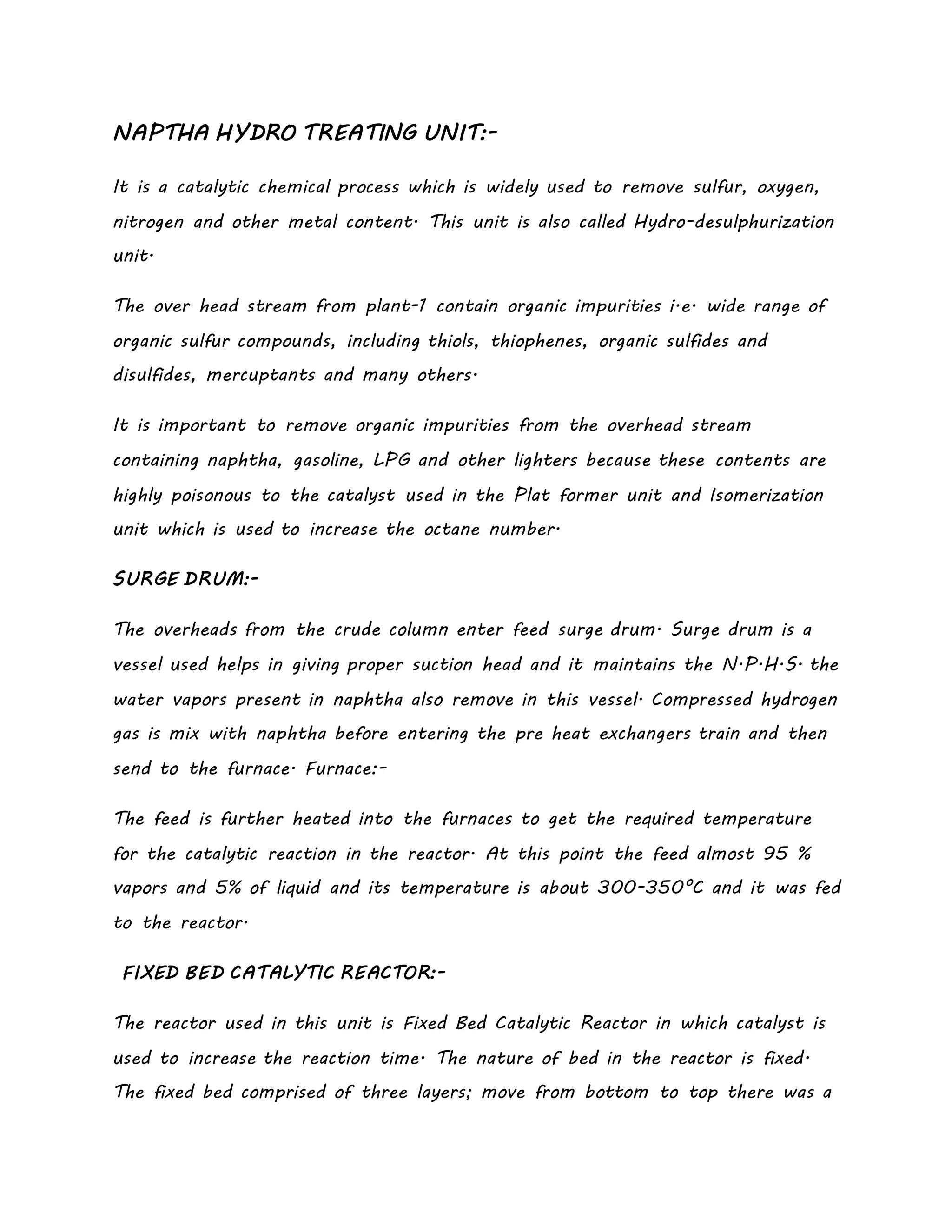 NAPTHA HYDRO TREATING UNIT:-

It is a catalytic chemical process which is widely used to remove sulfur, oxygen, nitrogen and other metal content. This unit is also called Hydro-desulphurization unit.

The over head stream from plant-1 contain organic impurities i.e. wide range of organic sulfur compounds, including thiols, thiophenes, organic sulfides and disulfides, mercuptants and many others.

It is important to remove organic impurities from the overhead stream containing naphtha, gasoline, LPG and other lighters because these contents are highly poisonous to the catalyst used in the Plat former unit and Isomerization unit which is used to increase the octane number.

SURGE DRUM:-

The overheads from the crude column enter feed surge drum. Surge drum is a vessel used helps in giving proper suction head and it maintains the N.P.H.S. the water vapors present in naphtha also remove in this vessel. Compressed hydrogen gas is mix with naphtha before entering the pre heat exchangers train and then send to the furnace. Furnace:-

The feed is further heated into the furnaces to get the required temperature for the catalytic reaction in the reactor. At this point the feed almost 95 % vapors and 5% of liquid and its temperature is about 300-350°C and it was fed to the reactor.

FIXED BED CATALYTIC REACTOR:-

The reactor used in this unit is Fixed Bed Catalytic Reactor in which catalyst is used to increase the reaction time. The nature of bed in the reactor is fixed. The fixed bed comprised of three layers; move from bottom to top there was a